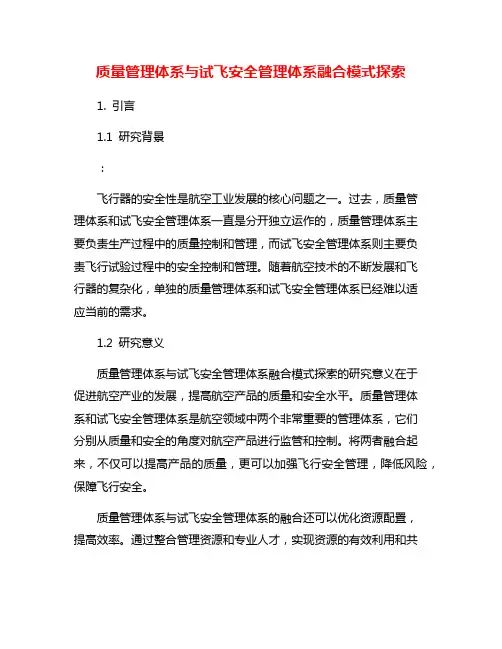 质量管理体系与试飞安全管理体系融合模式探索

1. 引言

1.1 研究背景

：

飞行器的安全性是航空工业发展的核心问题之一。过去，质量管理体系和试飞安全管理体系一直是分开独立运作的，质量管理体系主要负责生产过程中的质量控制和管理，而试飞安全管理体系则主要负责飞行试验过程中的安全控制和管理。随着航空技术的不断发展和飞行器的复杂化，单独的质量管理体系和试飞安全管理体系已经难以适应当前的需求。

1.2 研究意义

质量管理体系与试飞安全管理体系融合模式探索的研究意义在于促进航空产业的发展，提高航空产品的质量和安全水平。质量管理体系和试飞安全管理体系是航空领域中两个非常重要的管理体系，它们分别从质量和安全的角度对航空产品进行监管和控制。将两者融合起来，不仅可以提高产品的质量，更可以加强飞行安全管理，降低风险，保障飞行安全。

质量管理体系与试飞安全管理体系的融合还可以优化资源配置，提高效率。通过整合管理资源和专业人才，实现资源的有效利用和共